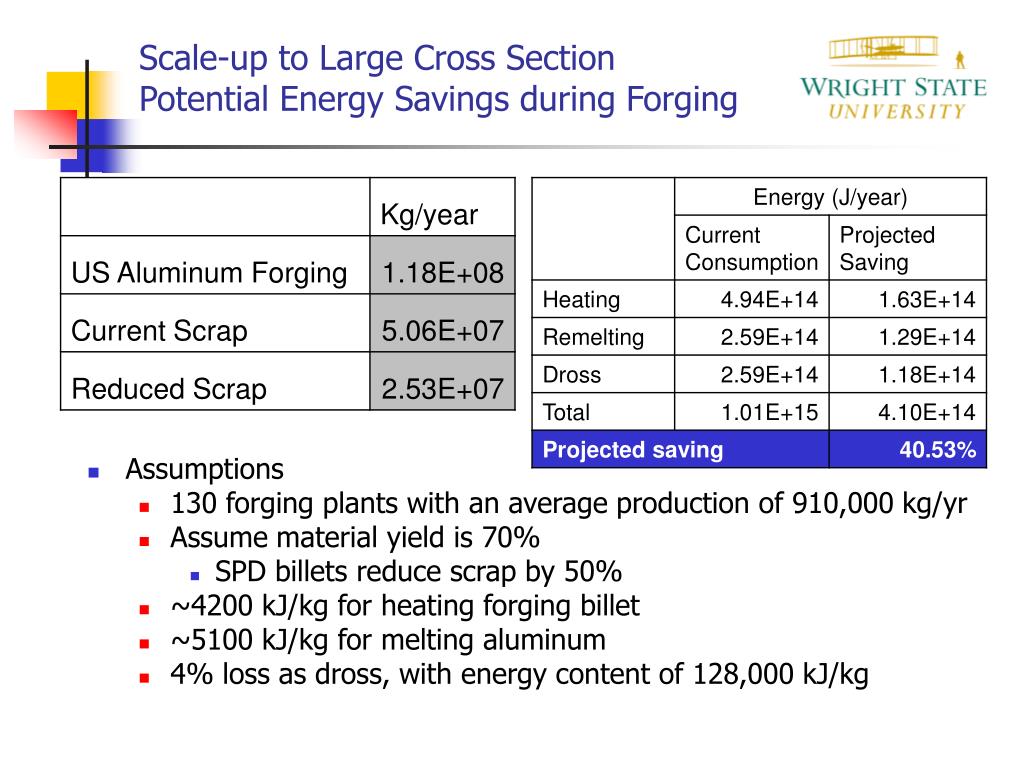 Scale-up to Large Cross Section
Potential Energy Savings during Forging

WRIGHT STATE
UNIVERSITY

| | Kg/year |
|---|---|
| US Aluminum Forging | 1.18E+08 |
| Current Scrap | 5.06E+07 |
| Reduced Scrap | 2.53E+07 |

| | Energy (J/year) | |
|---|---|---|
| | Current Consumption | Projected Saving |
| Heating | 4.94E+14 | 1.63E+14 |
| Remelting | 2.59E+14 | 1.29E+14 |
| Dross | 2.59E+14 | 1.18E+14 |
| Total | 1.01E+15 | 4.10E+14 |
| Projected saving | | 40.53% |

Assumptions
130 forging plants with an average production of 910,000 kg/yr
Assume material yield is 70%
SPD billets reduce scrap by 50%
~4200 kJ/kg for heating forging billet
~5100 kJ/kg for melting aluminum
4% loss as dross, with energy content of 128,000 kJ/kg